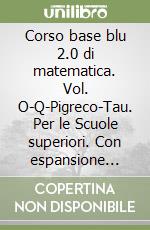 unilibro

Corso base blu 2.0 di matematica. Vol. O-Q-Pigreco-Tau. Per le Scuole superiori. Con espansione...

COPERTINA NON DISPONIBILE